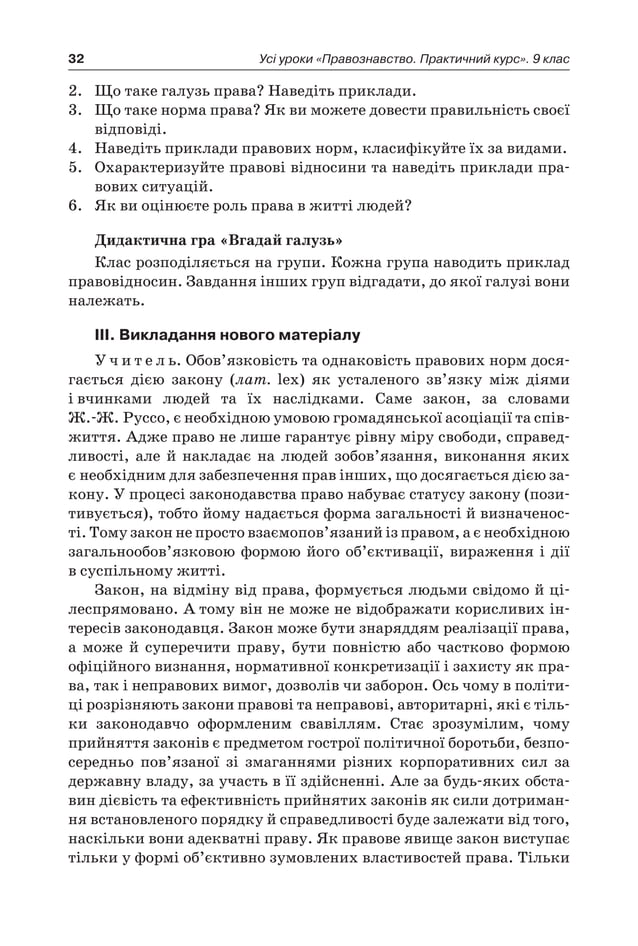 32 Усі уроки «Правознавство. Практичний курс». 9 клас

2. Що таке галузь права? Наведіть приклади.
3. Що таке норма права? Як ви можете довести правильність своєї відповіді.
4. Наведіть приклади правових норм, класифікуйте їх за видами.
5. Охарактеризуйте правові відносини та наведіть приклади правових ситуацій.
6. Як ви оцінюєте роль права в житті людей?

Дидактична гра «Вгадай галузь»

Клас розподіляється на групи. Кожна група наводить приклад правовідносин. Завдання інших груп відгадати, до якої галузі вони належать.

III. Викладання нового матеріалу

Учитель. Обов'язковість та однаковість правових норм досягається дією закону (лат. lex) як усталеного зв'язку між діями і вчинками людей та їх наслідками. Саме закон, за словами Ж.-Ж. Руссо, є необхідною умовою громадянської асоціації та співжиття. Адже право не лише гарантує рівну міру свободи, справедливості, але й накладає на людей зобов'язання, виконання яких є необхідним для забезпечення прав інших, що досягається дією закону. У процесі законодавства право набуває статусу закону (позитивується), тобто йому надається форма загальності й визначеності. Тому закон не просто взаємопов'язаний із правом, а є необхідною загальнообов'язковою формою його об'єктивації, вираження і дії в суспільному житті.

Закон, на відміну від права, формується людьми свідомо й цілеспрямовано. А тому він не може не відображати корисливих інтересів законодавця. Закон може бути знаряддям реалізації права, а може й суперечити праву, бути повністю або частково формою офіційного визнання, нормативної конкретизації і захисту як права, так і неправових вимог, дозволів чи заборон. Ось чому в політиці розрізняють закони правові та неправові, авторитарні, які є тільки законодавчо оформленим свавіллям. Стає зрозумілим, чому прийняття законів є предметом гострої політичної боротьби, безпосередньо пов'язаної зі змаганнями різних корпоративних сил за державну владу, за участь в її здійсненні. Але за будь-яких обставин дієвість та ефективність прийнятих законів як сили дотримання встановленого порядку й справедливості буде залежати від того, наскільки вони адекватні праву. Як правове явище закон виступає тільки у формі об'єктивно зумовлених властивостей права. Тільки